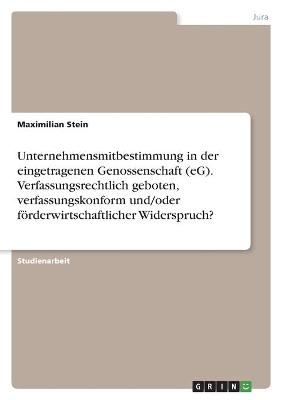 Jura

Maximilian Stein

Unternehmensmitbestimmung in der eingetragenen Genossenschaft (eG). Verfassungsrechtlich geboten, verfassungskonform und/oder förderwirtschaftlicher Widerspruch?

Studienarbeit

GRIN